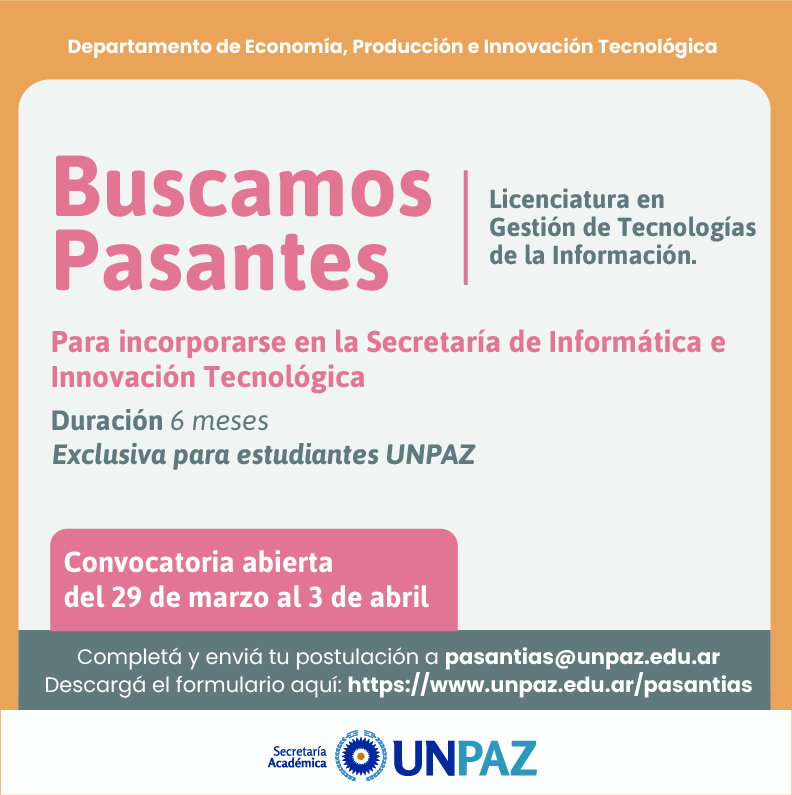 Departamento de Economía, Producción e Innovación Tecnológica

Buscamos Pasantes

Licenciatura en Gestión de Tecnologías de la Información.

Para incorporarse en la Secretaría de Informática e Innovación Tecnológica

Duración 6 meses
Exclusiva para estudiantes UNPAZ

Convocatoria abierta del 29 de marzo al 3 de abril

Completá y enviá tu postulación a pasantias@unpaz.edu.ar
Descargá el formulario aquí: https://www.unpaz.edu.ar/pasantias

Secretaría Académica UNPAZ